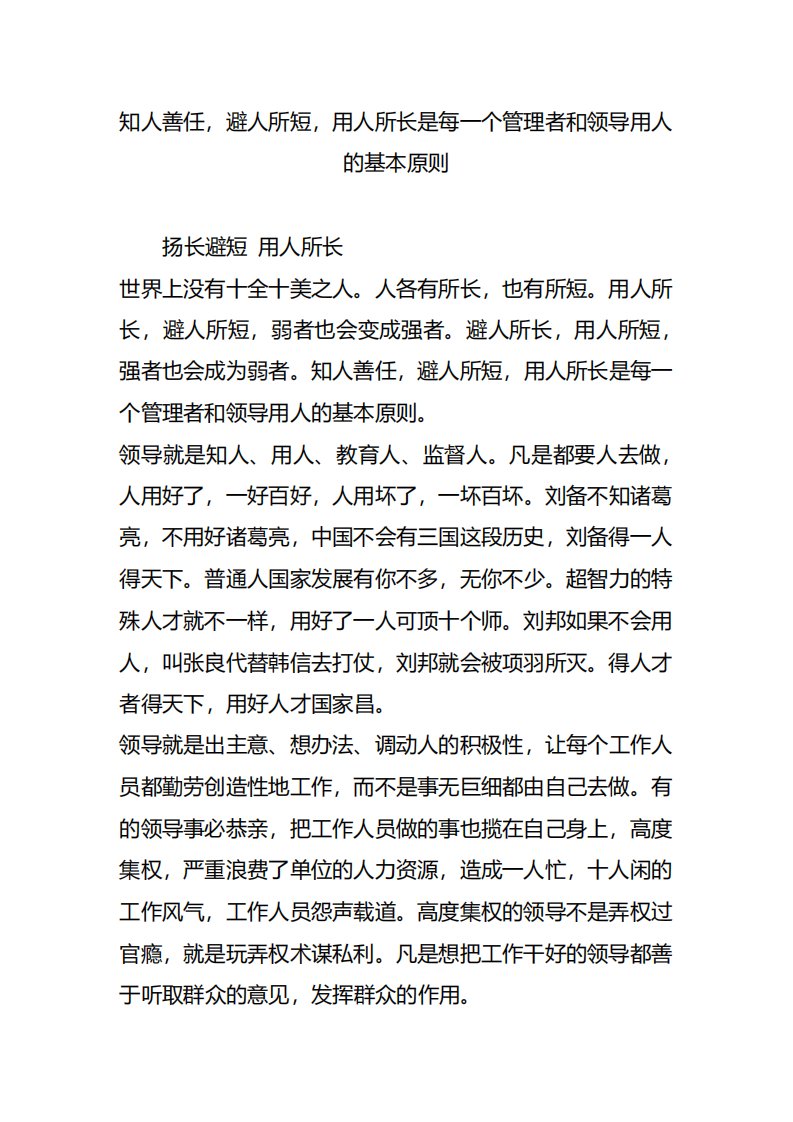 知人善任，避人所短，用人所长是每一个管理者和领导用人的基本原则

扬长避短 用人所长
世界上没有十全十美之人。人各有所长，也有所短。用人所长，避人所短，弱者也会变成强者。避人所长，用人所短，强者也会成为弱者。知人善任，避人所短，用人所长是每一个管理者和领导用人的基本原则。
领导就是知人、用人、教育人、监督人。凡是都要人去做，人用好了，一好百好，人用坏了，一坏百坏。刘备不知诸葛亮，不用好诸葛亮，中国不会有三国这段历史，刘备得一人得天下。普通人国家发展有你不多，无你不少。超智力的特殊人才就不一样，用好了一人可顶十个师。刘邦如果不会用人，叫张良代替韩信去打仗，刘邦就会被项羽所灭。得人才者得天下，用好人才国家昌。
领导就是出主意、想办法、调动人的积极性，让每个工作人员都勤劳创造性地工作，而不是事无巨细都由自己去做。有的领导事必恭亲，把工作人员做的事也揽在自己身上，高度集权，严重浪费了单位的人力资源，造成一人忙，十人闲的工作风气，工作人员怨声载道。高度集权的领导不是弄权过官瘾，就是玩弄权术谋私利。凡是想把工作干好的领导都善于听取群众的意见，发挥群众的作用。